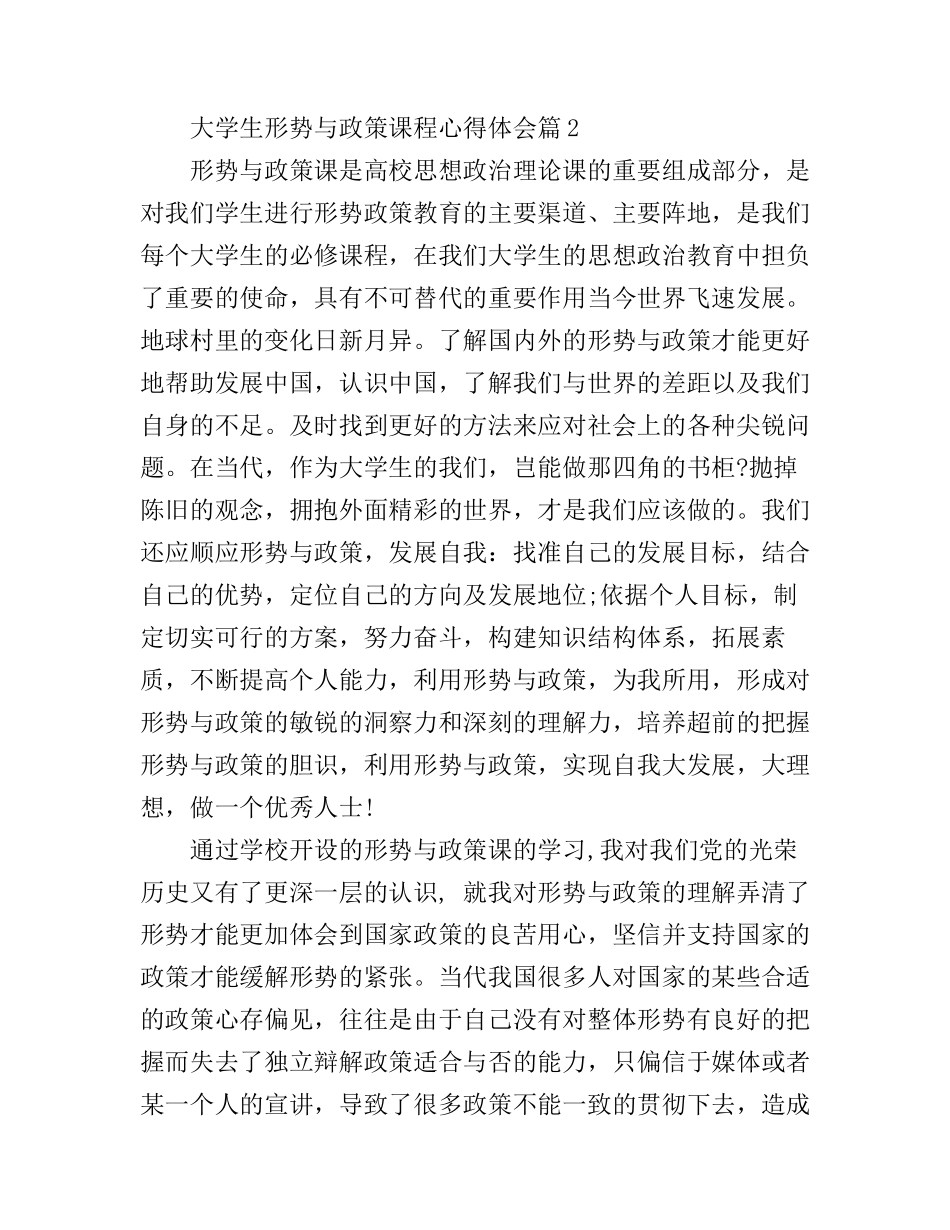 大学生形势与政策课程心得体会篇2

形势与政策课是高校思想政治理论课的重要组成部分，是对我们学生进行形势政策教育的主要渠道、主要阵地，是我们每个大学生的必修课程，在我们大学生的思想政治教育中担负了重要的使命，具有不可替代的重要作用当今世界飞速发展。地球村里的变化日新月异。了解国内外的形势与政策才能更好地帮助发展中国，认识中国，了解我们与世界的差距以及我们自身的不足。及时找到更好的方法来应对社会上的各种尖锐问题。在当代，作为大学生的我们，岂能做那四角的书柜?抛掉陈旧的观念，拥抱外面精彩的世界，才是我们应该做的。我们还应顺应形势与政策，发展自我：找准自己的发展目标，结合自己的优势，定位自己的方向及发展地位;依据个人目标，制定切实可行的方案，努力奋斗，构建知识结构体系，拓展素质，不断提高个人能力，利用形势与政策，为我所用，形成对形势与政策的敏锐的洞察力和深刻的理解力，培养超前的把握形势与政策的胆识，利用形势与政策，实现自我大发展，大理想，做一个优秀人士!

通过学校开设的形势与政策课的学习,我对我们党的光荣历史又有了更深一层的认识, 就我对形势与政策的理解弄清了形势才能更加体会到国家政策的良苦用心，坚信并支持国家的政策才能缓解形势的紧张。当代我国很多人对国家的某些合适的政策心存偏见，往往是由于自己没有对整体形势有良好的把握而失去了独立辩解政策适合与否的能力，只偏信于媒体或者某一个人的宣讲，导致了很多政策不能一致的贯彻下去，造成